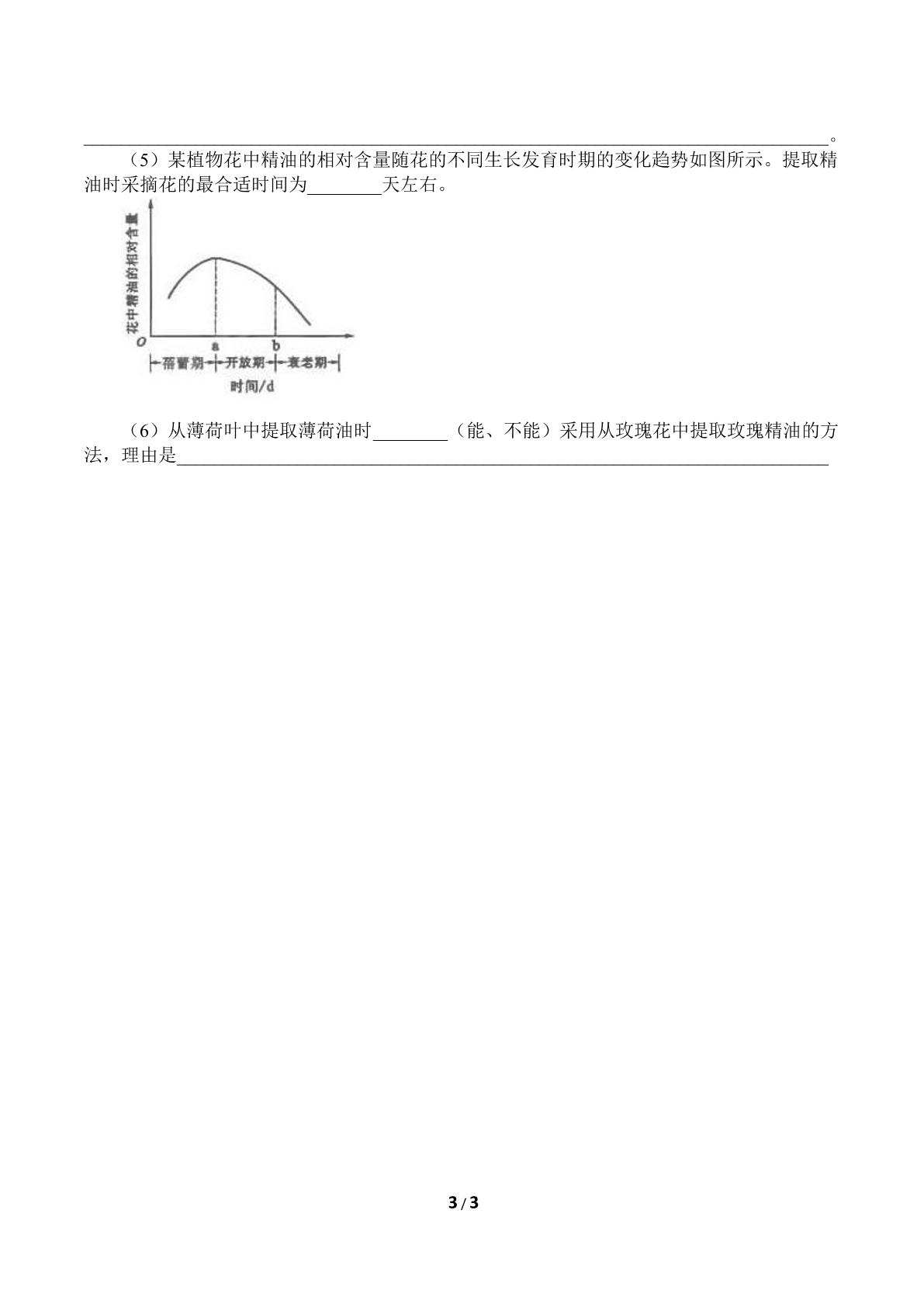 ____。

（5）某植物花中精油的相对含量随花的不同生长发育时期的变化趋势如图所示。提取精油时采摘花的最合适时间为____天左右。

花中精油的相对含量
O
a
b
蓓蕾期
开放期
衰老期
时间/d

（6）从薄荷叶中提取薄荷油时____（能、不能）采用从玫瑰花中提取玫瑰精油的方法，理由是____

3 / 3